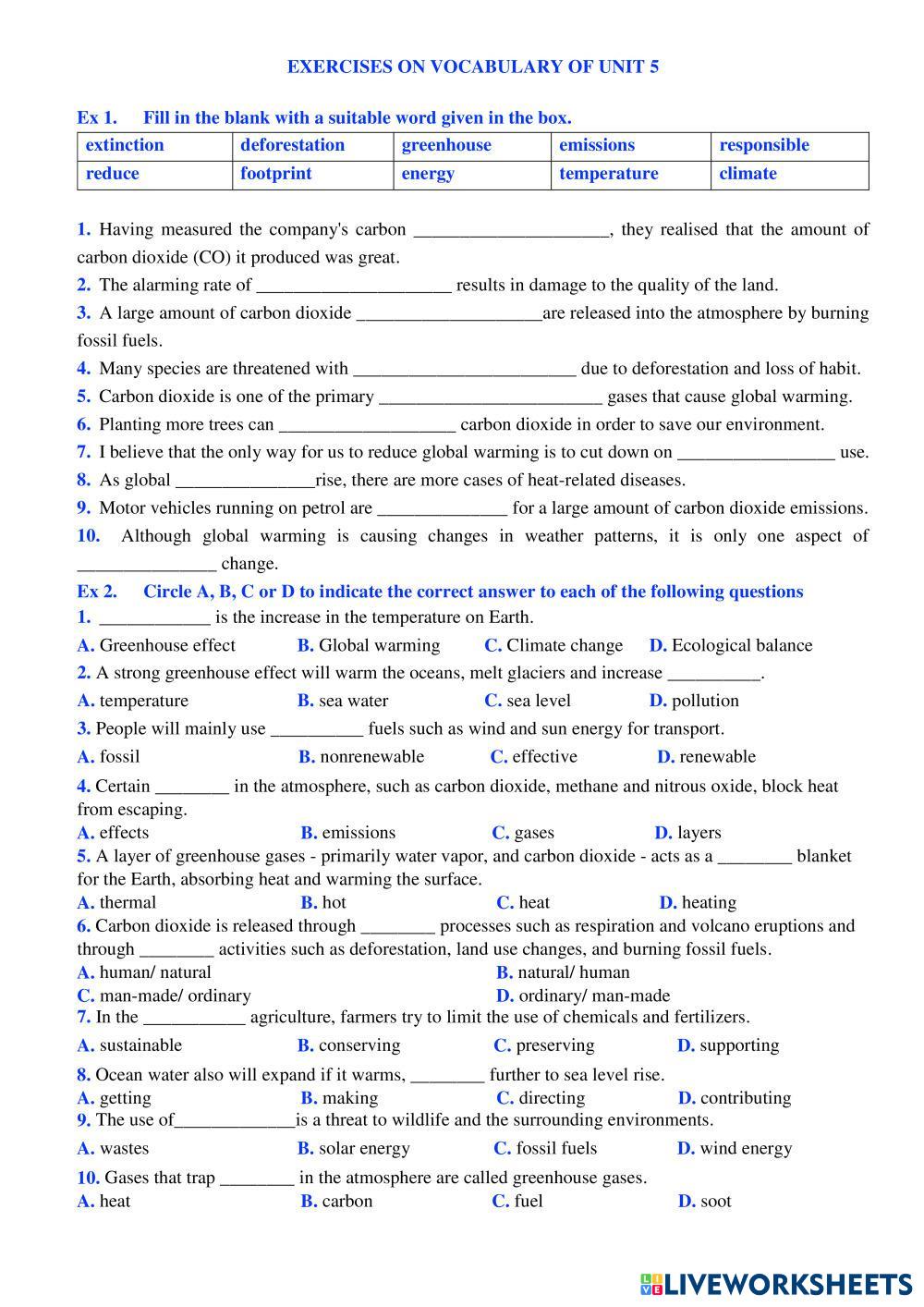 EXERCISES ON VOCABULARY OF UNIT 5

Ex 1. Fill in the blank with a suitable word given in the box.

| extinction | deforestation | greenhouse | emissions | responsible |
|---|---|---|---|---|
| reduce | footprint | energy | temperature | climate |

1. Having measured the company's carbon _____________________, they realised that the amount of carbon dioxide (CO) it produced was great.
2. The alarming rate of _____________________ results in damage to the quality of the land.
3. A large amount of carbon dioxide ____________________are released into the atmosphere by burning fossil fuels.
4. Many species are threatened with ________________________ due to deforestation and loss of habit.
5. Carbon dioxide is one of the primary ________________________ gases that cause global warming.
6. Planting more trees can ___________________ carbon dioxide in order to save our environment.
7. I believe that the only way for us to reduce global warming is to cut down on _________________ use.
8. As global _______________rise, there are more cases of heat-related diseases.
9. Motor vehicles running on petrol are ______________ for a large amount of carbon dioxide emissions.
10. Although global warming is causing changes in weather patterns, it is only one aspect of _______________ change.

Ex 2. Circle A, B, C or D to indicate the correct answer to each of the following questions
1. ____________ is the increase in the temperature on Earth.
A. Greenhouse effect B. Global warming C. Climate change D. Ecological balance
2. A strong greenhouse effect will warm the oceans, melt glaciers and increase __________.
A. temperature B. sea water C. sea level D. pollution
3. People will mainly use __________ fuels such as wind and sun energy for transport.
A. fossil B. nonrenewable C. effective D. renewable
4. Certain ________ in the atmosphere, such as carbon dioxide, methane and nitrous oxide, block heat from escaping.
A. effects B. emissions C. gases D. layers
5. A layer of greenhouse gases - primarily water vapor, and carbon dioxide - acts as a ________ blanket for the Earth, absorbing heat and warming the surface.
A. thermal B. hot C. heat D. heating
6. Carbon dioxide is released through ________ processes such as respiration and volcano eruptions and through ________ activities such as deforestation, land use changes, and burning fossil fuels.
A. human/ natural B. natural/ human
C. man-made/ ordinary D. ordinary/ man-made
7. In the ___________ agriculture, farmers try to limit the use of chemicals and fertilizers.
A. sustainable B. conserving C. preserving D. supporting
8. Ocean water also will expand if it warms, ________ further to sea level rise.
A. getting B. making C. directing D. contributing
9. The use of_____________is a threat to wildlife and the surrounding environments.
A. wastes B. solar energy C. fossil fuels D. wind energy
10. Gases that trap ________ in the atmosphere are called greenhouse gases.
A. heat B. carbon C. fuel D. soot

LIVEWORKSHEETS